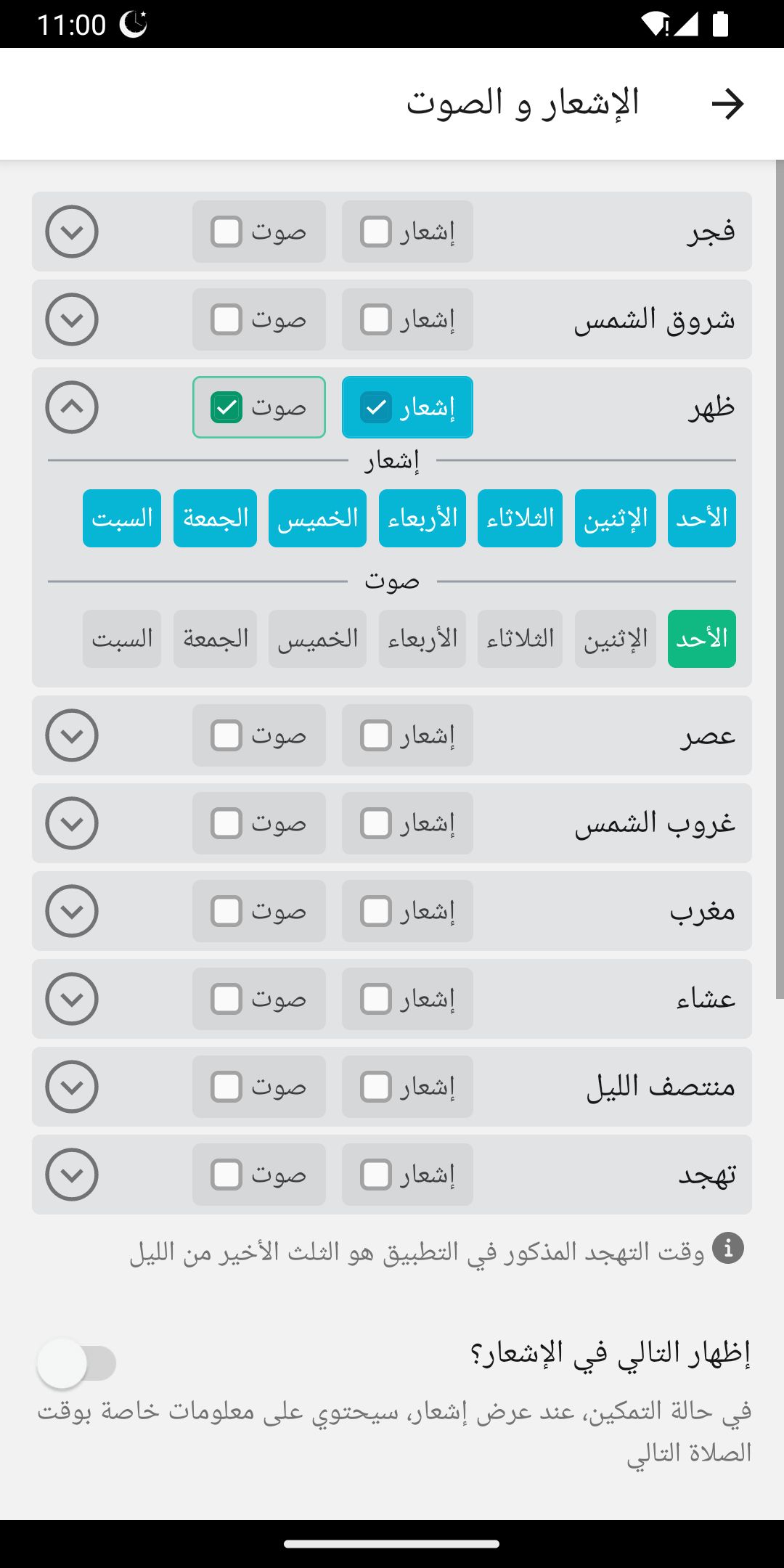 11:00

الإشعار و الصوت

فجر إشعار صوت

شروق الشمس إشعار صوت

ظهر إشعار صوت

إشعار

الأحد الإثنين الثلاثاء الأربعاء الخميس الجمعة السبت

صوت

الأحد الإثنين الثلاثاء الأربعاء الخميس الجمعة السبت

عصر إشعار صوت

غروب الشمس إشعار صوت

مغرب إشعار صوت

عشاء إشعار صوت

منتصف الليل إشعار صوت

تهجد إشعار صوت

وقت التهجد المذكور في التطبيق هو الثلث الأخير من الليل

إظهار التالي في الإشعار؟

في حالة التمكين، عند عرض إشعار، سيحتوي على معلومات خاصة بوقت الصلاة التالي